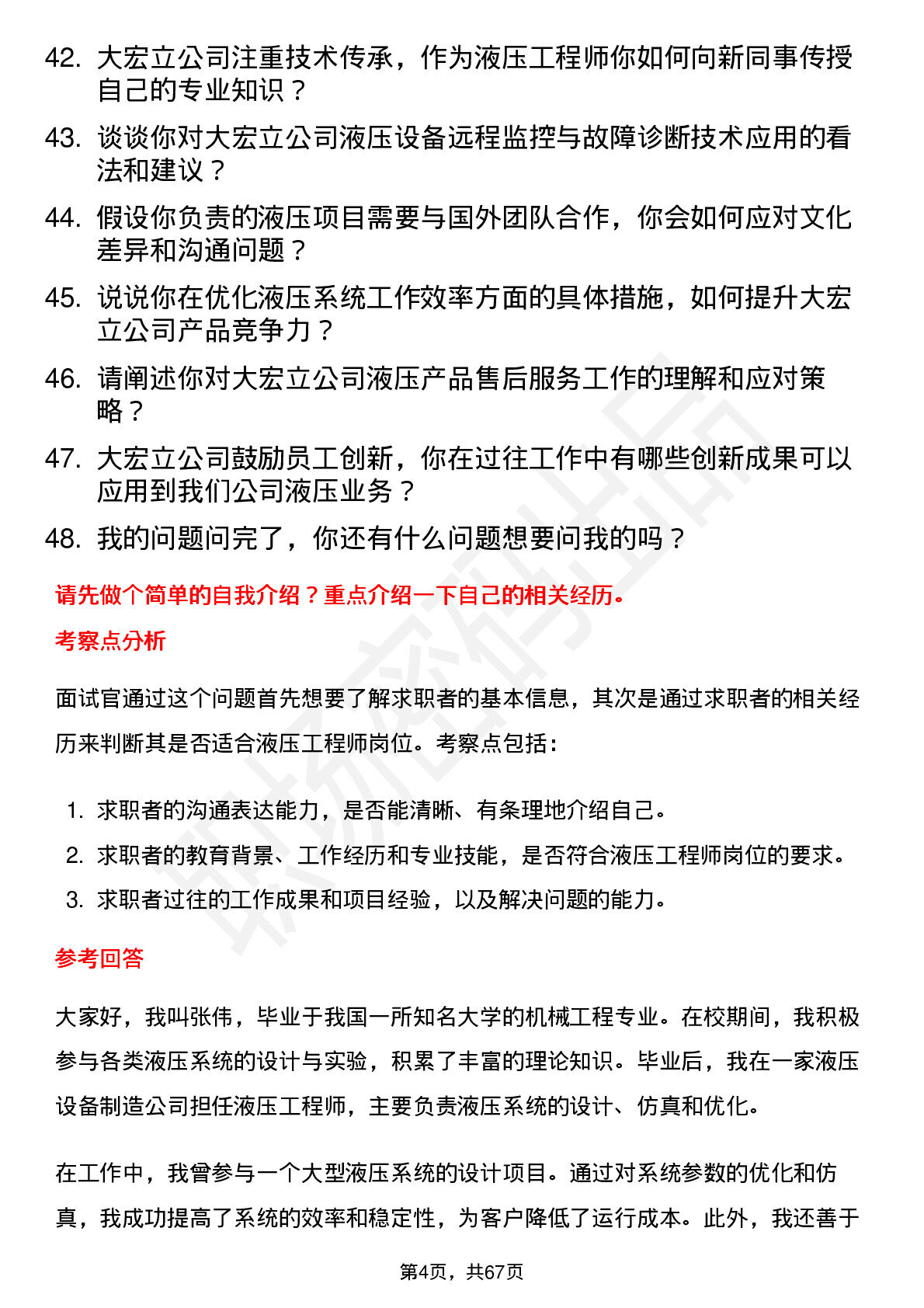 42. 大宏立公司注重技术传承，作为液压工程师你如何向新同事传授自己的专业知识？
43. 谈谈你对大宏立公司液压设备远程监控与故障诊断技术应用的看法和建议？
44. 假设你负责的液压项目需要与国外团队合作，你会如何应对文化差异和沟通问题？
45. 说说你在优化液压系统工作效率方面的具体措施，如何提升大宏立公司产品竞争力？
46. 请阐述你对大宏立公司液压产品售后服务工作的理解和应对策略？
47. 大宏立公司鼓励员工创新，你在过往工作中有哪些创新成果可以应用到我们公司液压业务？
48. 我的问题问完了，你还有什么问题想要问我的吗？

请先做个简单的自我介绍？重点介绍一下自己的相关经历。

考察点分析

面试官通过这个问题首先想要了解求职者的基本信息，其次是通过求职者的相关经历来判断其是否适合液压工程师岗位。考察点包括：

1. 求职者的沟通表达能力，是否能清晰、有条理地介绍自己。
2. 求职者的教育背景、工作经历和专业技能，是否符合液压工程师岗位的要求。
3. 求职者过往的工作成果和项目经验，以及解决问题的能力。

参考回答

大家好，我叫张伟，毕业于我国一所知名大学的机械工程专业。在校期间，我积极参与各类液压系统的设计与实验，积累了丰富的理论知识。毕业后，我在一家液压设备制造公司担任液压工程师，主要负责液压系统的设计、仿真和优化。

在工作中，我曾参与一个大型液压系统的设计项目。通过对系统参数的优化和仿真，我成功提高了系统的效率和稳定性，为客户降低了运行成本。此外，我还善于

第4页，共67页